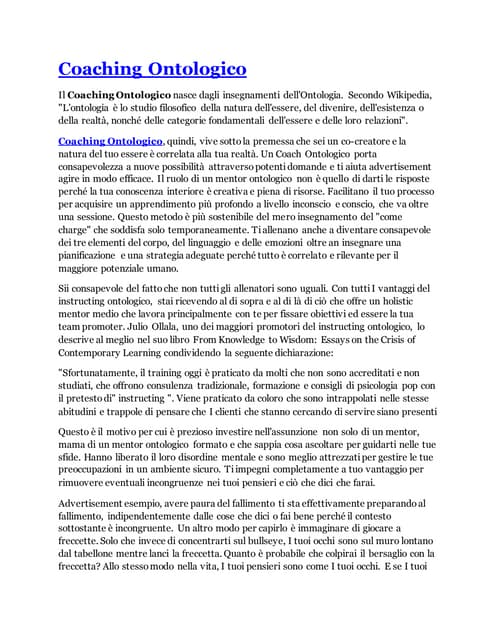 Coaching Ontologico

Il Coaching Ontologico nasce dagli insegnamenti dell'Ontologia. Secondo Wikipedia, "L'ontologia è lo studio filosofico della natura dell'essere, del divenire, dell'esistenza o della realtà, nonché delle categorie fondamentali dell'essere e delle loro relazioni".

Coaching Ontologico, quindi, vive sotto la premessa che sei un co-creatore e la natura del tuo essere è correlata alla tua realtà. Un Coach Ontologico porta consapevolezza a nuove possibilità attraverso potenti domande e ti aiuta advertisement agire in modo efficace. Il ruolo di un mentor ontologico non è quello di darti le risposte perché la tua conoscenza interiore è creativa e piena di risorse. Facilitano il tuo processo per acquisire un apprendimento più profondo a livello inconscio e conscio, che va oltre una sessione. Questo metodo è più sostenibile del mero insegnamento del "come charge" che soddisfa solo temporaneamente. Ti allenano anche a diventare consapevole dei tre elementi del corpo, del linguaggio e delle emozioni oltre an insegnare una pianificazione e una strategia adeguate perché tutto è correlato e rilevante per il maggiore potenziale umano.

Sii consapevole del fatto che non tutti gli allenatori sono uguali. Con tutti I vantaggi del instructing ontologico, stai ricevendo al di sopra e al di là di ciò che offre un holistic mentor medio che lavora principalmente con te per fissare obiettivi ed essere la tua team promoter. Julio Ollala, uno dei maggiori promotori del instructing ontologico, lo descrive al meglio nel suo libro From Knowledge to Wisdom: Essays on the Crisis of Contemporary Learning condividendo la seguente dichiarazione:

"Sfortunatamente, il training oggi è praticato da molti che non sono accreditati e non studiati, che offrono consulenza tradizionale, formazione e consigli di psicologia pop con il pretesto di" instructing ". Viene praticato da coloro che sono intrappolati nelle stesse abitudini e trappole di pensare che I clienti che stanno cercando di servire siano presenti

Questo è il motivo per cui è prezioso investire nell'assunzione non solo di un mentor, mama di un mentor ontologico formato e che sappia cosa ascoltare per guidarti nelle tue sfide. Hanno liberato il loro disordine mentale e sono meglio attrezzati per gestire le tue preoccupazioni in un ambiente sicuro. Ti impegni completamente a tuo vantaggio per rimuovere eventuali incongruenze nei tuoi pensieri e ciò che dici che farai.

Advertisement esempio, avere paura del fallimento ti sta effettivamente preparando al fallimento, indipendentemente dalle cose che dici o fai bene perché il contesto sottostante è incongruente. Un altro modo per capirlo è immaginare di giocare a freccette. Solo che invece di concentrarti sul bullseye, I tuoi occhi sono sul muro lontano dal tabellone mentre lanci la freccetta. Quanto è probabile che colpirai il bersaglio con la freccetta? Allo stesso modo nella vita, I tuoi pensieri sono come I tuoi occhi. E se I tuoi